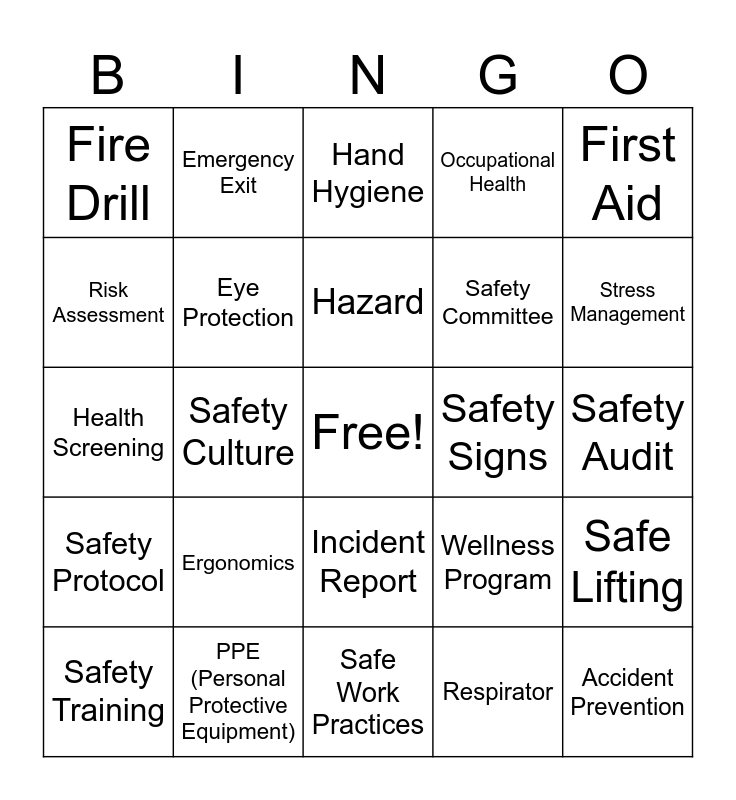 | B | I | N | G | O |
|---|---|---|---|---|
| Fire Drill | Emergency Exit | Hand Hygiene | Occupational Health | First Aid |
| Risk Assessment | Eye Protection | Hazard | Safety Committee | Stress Management |
| Health Screening | Safety Culture | Free! | Safety Signs | Safety Audit |
| Safety Protocol | Ergonomics | Incident Report | Wellness Program | Safe Lifting |
| Safety Training | PPE (Personal Protective Equipment) | Safe Work Practices | Respirator | Accident Prevention |